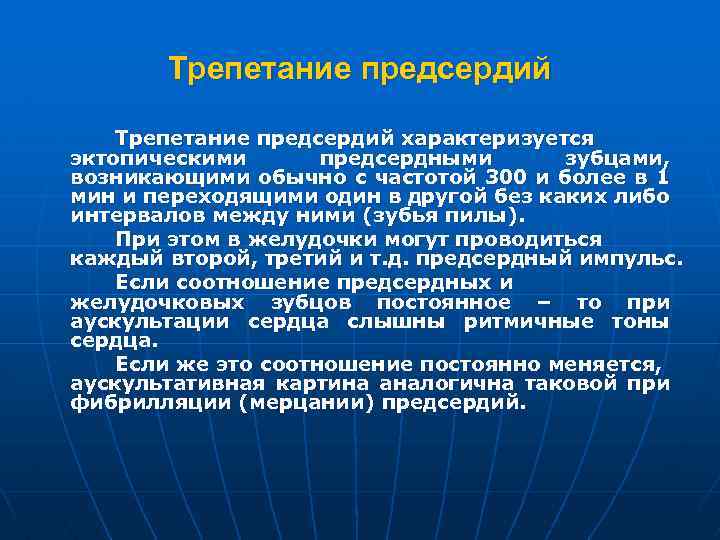 Трепетание предсердий

Трепетание предсердий характеризуется эктопическими предсердными зубцами, возникающими обычно с частотой 300 и более в 1 мин и переходящими один в другой без каких либо интервалов между ними (зубья пилы).

При этом в желудочки могут проводиться каждый второй, третий и т.д. предсердный импульс.

Если соотношение предсердных и желудочковых зубцов постоянное – то при аускультации сердца слышны ритмичные тоны сердца.

Если же это соотношение постоянно меняется, аускультативная картина аналогична таковой при фибрилляции (мерцании) предсердий.